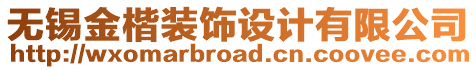 无锡金楷装饰设计有限公司
http://wxomarbroad.cn.coovee.com